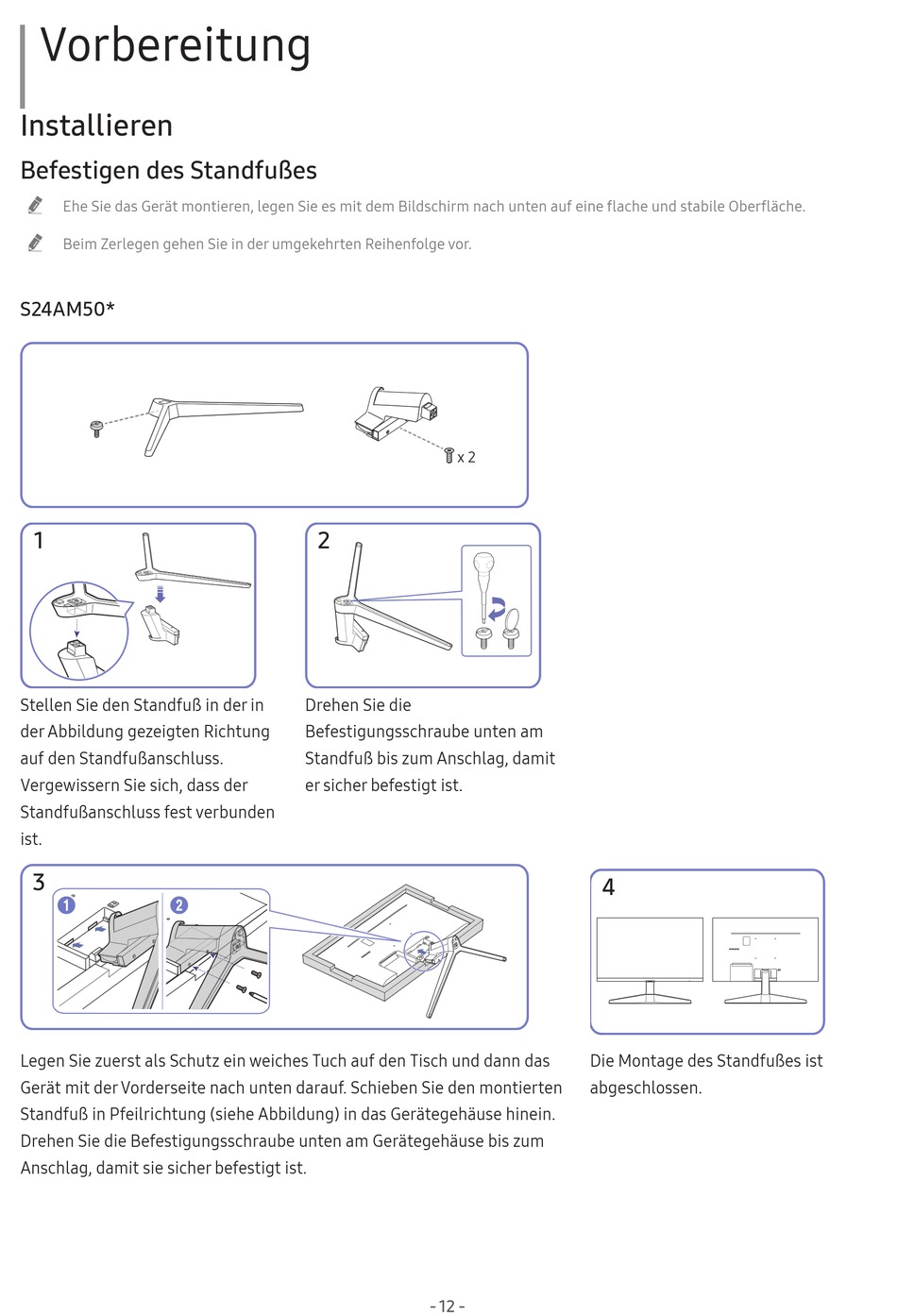 Vorbereitung

Installieren

Befestigen des Standfußes

Ehe Sie das Gerät montieren, legen Sie es mit dem Bildschirm nach unten auf eine flache und stabile Oberfläche.

Beim Zerlegen gehen Sie in der umgekehrten Reihenfolge vor.

S24AM50*

x 2

1

Stellen Sie den Standfuß in der in der Abbildung gezeigten Richtung auf den Standfußanschluss. Vergewissern Sie sich, dass der Standfußanschluss fest verbunden ist.

2

Drehen Sie die Befestigungsschraube unten am Standfuß bis zum Anschlag, damit er sicher befestigt ist.

3

1

2

Legen Sie zuerst als Schutz ein weiches Tuch auf den Tisch und dann das Gerät mit der Vorderseite nach unten darauf. Schieben Sie den montierten Standfuß in Pfeilrichtung (siehe Abbildung) in das Gerätegehäuse hinein. Drehen Sie die Befestigungsschraube unten am Gerätegehäuse bis zum Anschlag, damit sie sicher befestigt ist.

4

Die Montage des Standfußes ist abgeschlossen.

- 12 -